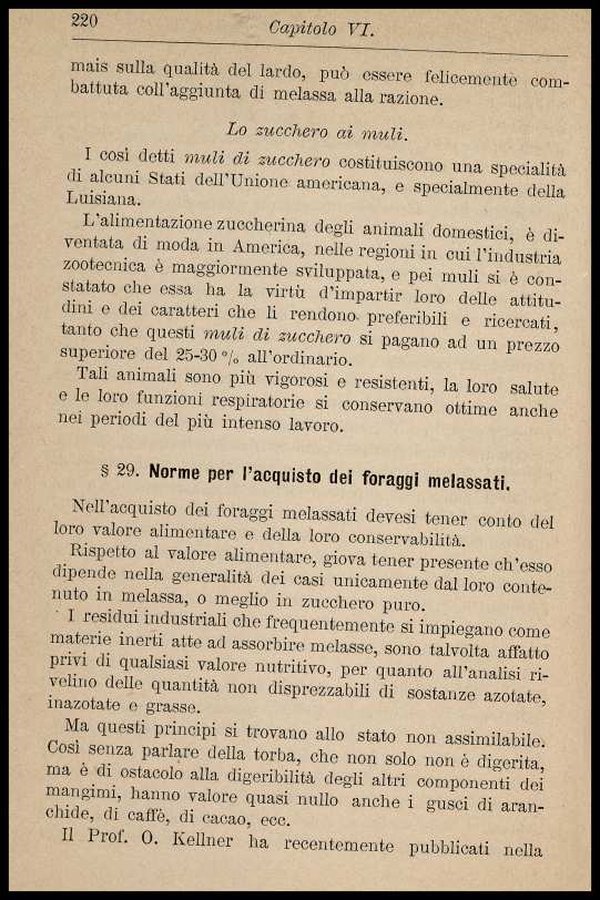 220 Capitolo VI.

mais sulla qualità del lardo, può essere felicemente combattuta coll'aggiunta di melassa alla razione.

Lo zucchero ai muli.

I così detti muli di zucchero costituiscono una specialità di alcuni Stati dell'Unione americana, e specialmente della Luisiana.

L'alimentazione zuccherina degli animali domestici, è diventata di moda in America, nelle regioni in cui l'industria zootecnica è maggiormente sviluppata, e pei muli si è constatato che essa ha la virtù d'impartir loro delle attitudini e dei caratteri che li rendono preferibili e ricercati, tanto che questi muli di zucchero si pagano ad un prezzo superiore del 25-30 % all'ordinario.

Tali animali sono più vigorosi e resistenti, la loro salute e le loro funzioni respiratorie si conservano ottime anche nei periodi del più intenso lavoro.

§ 29. Norme per l'acquisto dei foraggi melassati.

Nell'acquisto dei foraggi melassati devesi tener conto del loro valore alimentare e della loro conservabilità.

Rispetto al valore alimentare, giova tener presente ch'esso dipende nella generalità dei casi unicamente dal loro contenuto in melassa, o meglio in zucchero puro.

I residui industriali che frequentemente si impiegano come materie inerti atte ad assorbire melasse, sono talvolta affatto privi di qualsiasi valore nutritivo, per quanto all'analisi rivelino delle quantità non disprezzabili di sostanze azotate, inazotate e grasse.

Ma questi principi si trovano allo stato non assimilabile. Così senza parlare della torba, che non solo non è digerita, ma è di ostacolo alla digeribilità degli altri componenti dei mangimi, hanno valore quasi nullo anche i gusci di aranchide, di caffè, di cacao, ecc.

Il Prof. O. Kellner ha recentemente pubblicati nella